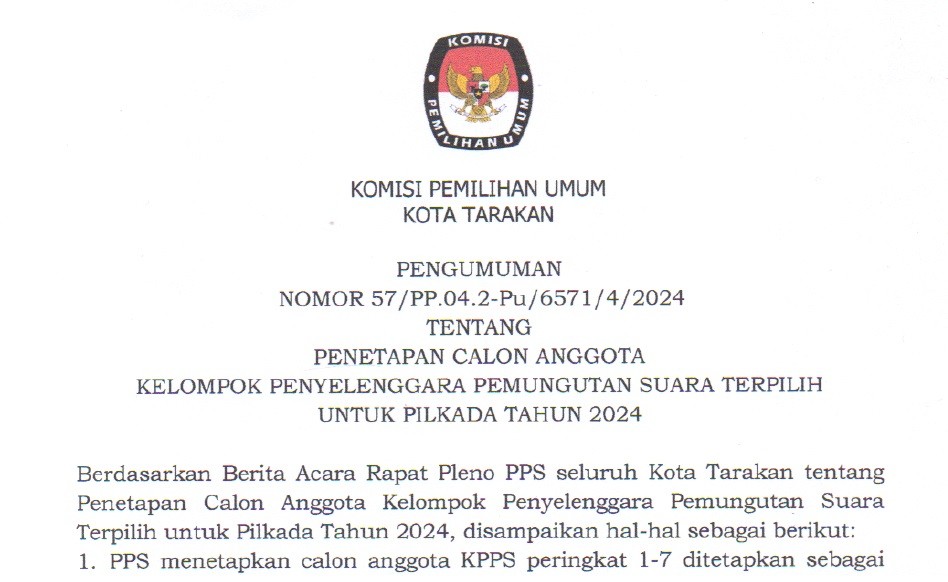 KOMISI PEMILIHAN UMUM

KOMISI PEMILIHAN UMUM
KOTA TARAKAN

PENGUMUMAN
NOMOR 57/PP.04.2-Pu/6571/4/2024
TENTANG
PENETAPAN CALON ANGGOTA
KELOMPOK PENYELENGGARA PEMUNGUTAN SUARA TERPILIH
UNTUK PILKADA TAHUN 2024

Berdasarkan Berita Acara Rapat Pleno PPS seluruh Kota Tarakan tentang Penetapan Calon Anggota Kelompok Penyelenggara Pemungutan Suara Terpilih untuk Pilkada Tahun 2024, disampaikan hal-hal sebagai berikut:
1. PPS menetapkan calon anggota KPPS peringkat 1-7 ditetapkan sebagai